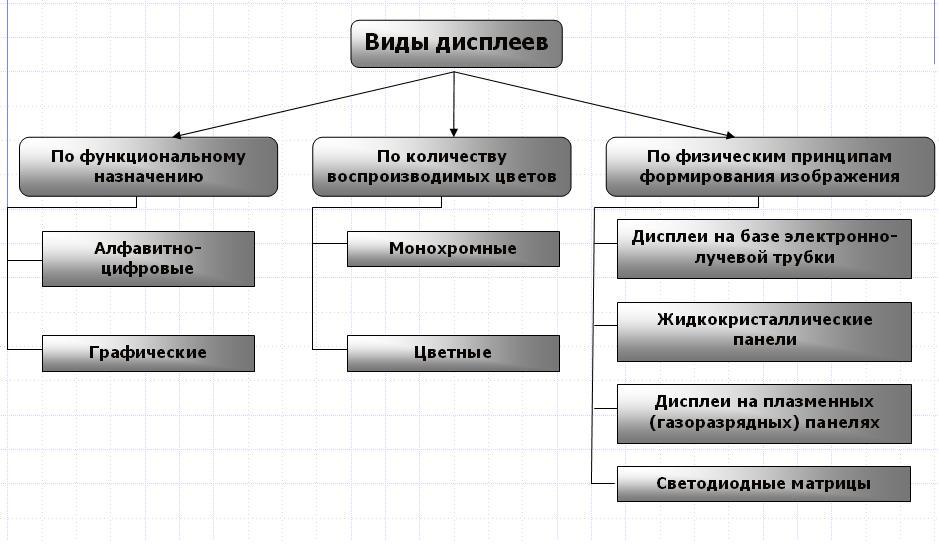 Виды дисплеев

По функциональному назначению

Алфавитно-цифровые

Графические

По количеству воспроизводимых цветов

Монохромные

Цветные

По физическим принципам формирования изображения

Дисплеи на базе электронно-лучевой трубки

Жидкокристаллические панели

Дисплеи на плазменных (газоразрядных) панелях

Светодиодные матрицы